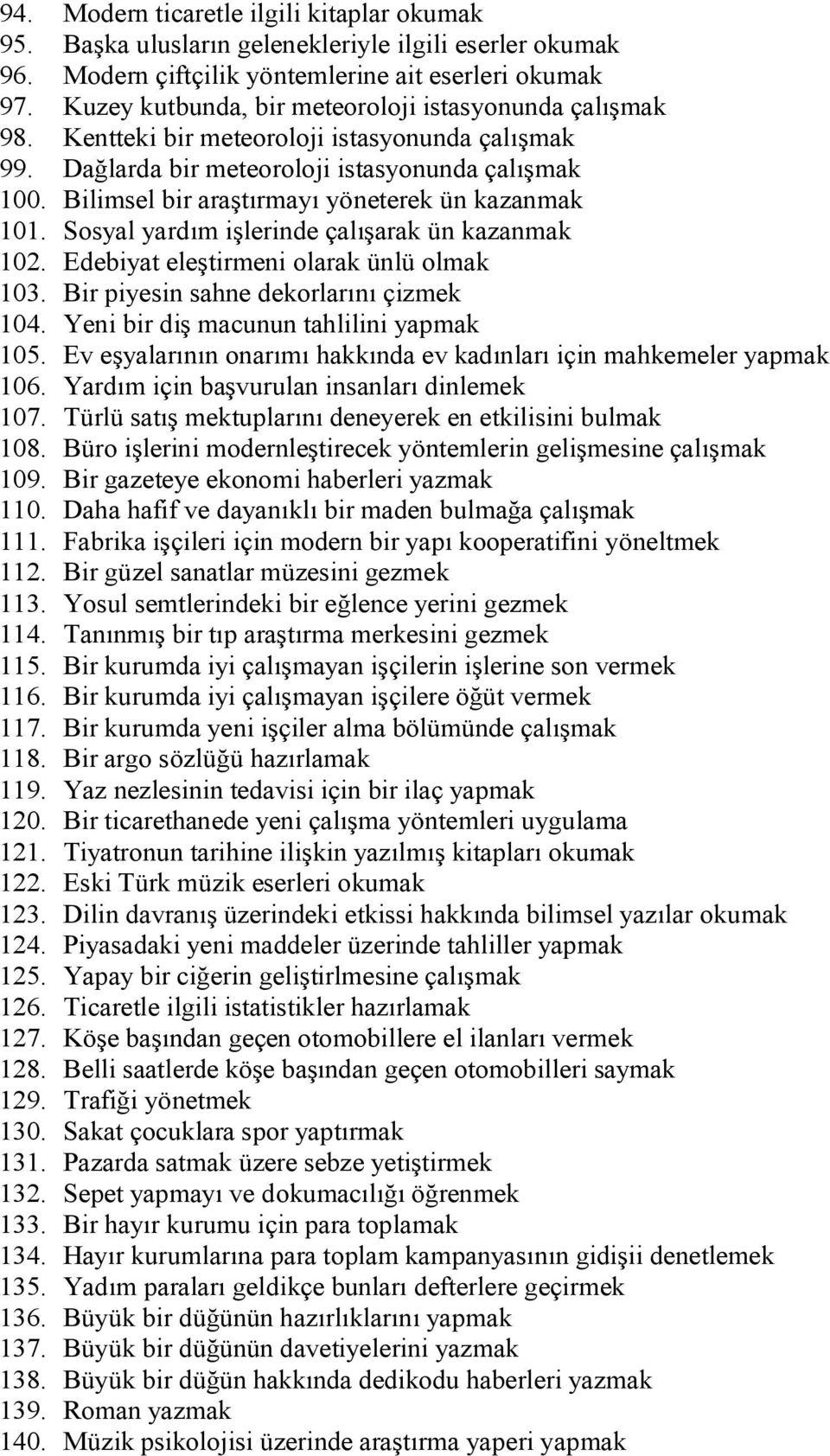 94. Modern ticaretle ilgili kitaplar okumak
95. Başka ulusların gelenekleriyle ilgili eserler okumak
96. Modern çiftçilik yöntemlerine ait eserleri okumak
97. Kuzey kutbunda, bir meteoroloji istasyonunda çalışmak
98. Kentteki bir meteoroloji istasyonunda çalışmak
99. Dağlarda bir meteoroloji istasyonunda çalışmak
100. Bilimsel bir araştırmayı yöneterek ün kazanmak
101. Sosyal yardım işlerinde çalışarak ün kazanmak
102. Edebiyat eleştirmeni olarak ünlü olmak
103. Bir piyesin sahne dekorlarını çizmek
104. Yeni bir diş macunun tahlilini yapmak
105. Ev eşyalarının onarımı hakkında ev kadınları için mahkemeler yapmak
106. Yardım için başvurulan insanları dinlemek
107. Türlü satış mektuplarını deneyerek en etkilisini bulmak
108. Büro işlerini modernleştirecek yöntemlerin gelişmesine çalışmak
109. Bir gazeteye ekonomi haberleri yazmak
110. Daha hafif ve dayanıklı bir maden bulmağa çalışmak
111. Fabrika işçileri için modern bir yapı kooperatifini yöneltmek
112. Bir güzel sanatlar müzesini gezmek
113. Yosul semtlerindeki bir eğlence yerini gezmek
114. Tanınmış bir tıp araştırma merkesini gezmek
115. Bir kurumda iyi çalışmayan işçilerin işlerine son vermek
116. Bir kurumda iyi çalışmayan işçilere öğüt vermek
117. Bir kurumda yeni işçiler alma bölümünde çalışmak
118. Bir argo sözlüğü hazırlamak
119. Yaz nezlesinin tedavisi için bir ilaç yapmak
120. Bir ticarethanede yeni çalışma yöntemleri uygulama
121. Tiyatronun tarihine ilişkin yazılmış kitapları okumak
122. Eski Türk müzik eserleri okumak
123. Dilin davranış üzerindeki etkissi hakkında bilimsel yazılar okumak
124. Piyasadaki yeni maddeler üzerinde tahliller yapmak
125. Yapay bir ciğerin geliştirlmesine çalışmak
126. Ticaretle ilgili istatistikler hazırlamak
127. Köşe başından geçen otomobillere el ilanları vermek
128. Belli saatlerde köşe başından geçen otomobilleri saymak
129. Trafiği yönetmek
130. Sakat çocuklara spor yaptırmak
131. Pazarda satmak üzere sebze yetiştirmek
132. Sepet yapmayı ve dokumacılığı öğrenmek
133. Bir hayır kurumu için para toplamak
134. Hayır kurumlarına para toplam kampanyasının gidişii denetlemek
135. Yadım paraları geldikçe bunları defterlere geçirmek
136. Büyük bir düğünün hazırlıklarını yapmak
137. Büyük bir düğünün davetiyelerini yazmak
138. Büyük bir düğün hakkında dedikodu haberleri yazmak
139. Roman yazmak
140. Müzik psikolojisi üzerinde araştırma yaperi yapmak